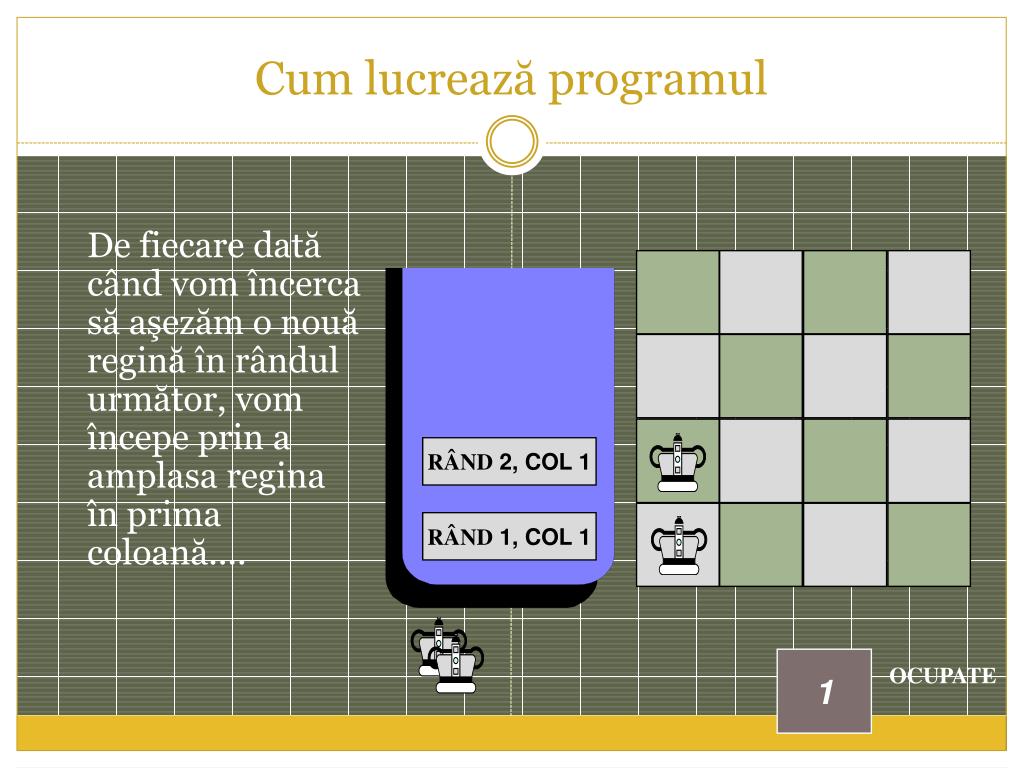 Cum lucrează programul

De fiecare dată când vom încerca să așezăm o nouă regină în rândul următor, vom începe prin a amplasa regina în prima coloană....

RÂND 2, COL 1

RÂND 1, COL 1

1

OCUPATE